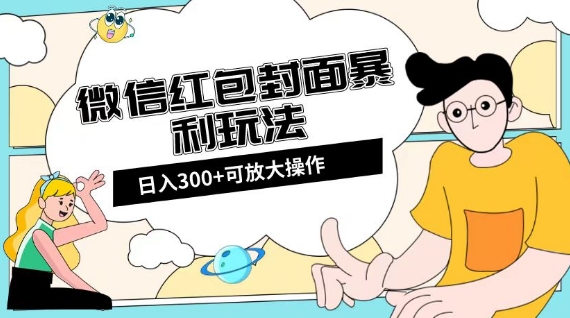 微信红包封面暴利玩法

日入300+可放大操作